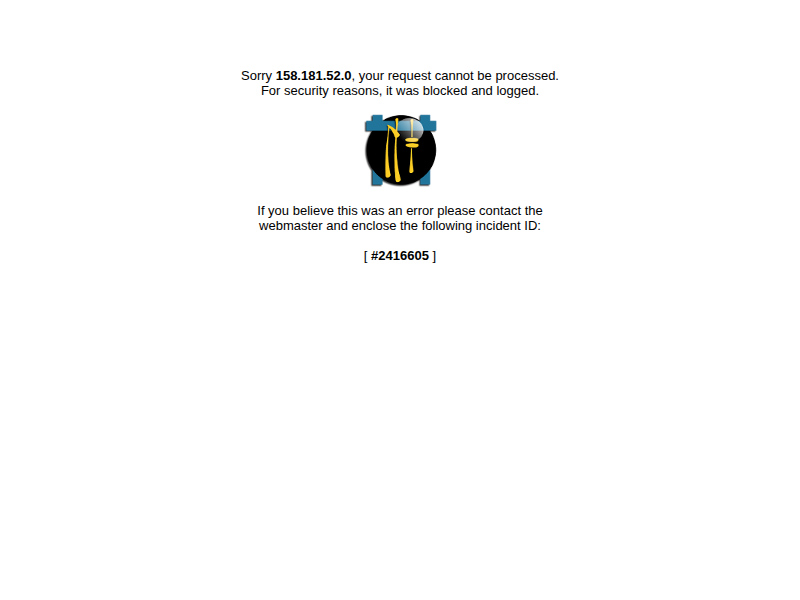 Sorry 158.181.52.0, your request cannot be processed.
For security reasons, it was blocked and logged.

If you believe this was an error please contact the webmaster and enclose the following incident ID:

[ #2416605 ]